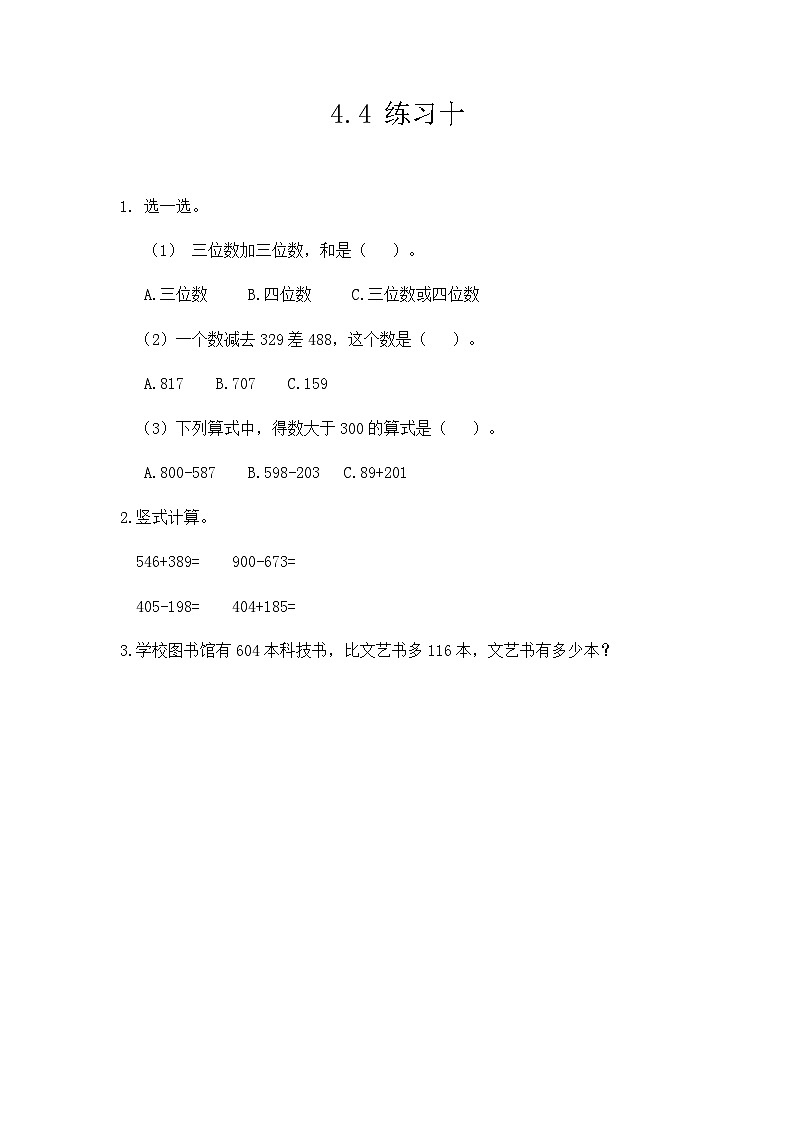 4.4 练习十

1. 选一选。

（1） 三位数加三位数，和是（ ）。

A.三位数 B.四位数 C.三位数或四位数

（2）一个数减去 329 差 488，这个数是（ ）。

A.817 B.707 C.159

（3）下列算式中，得数大于 300 的算式是（ ）。

A.800-587 B.598-203 C.89+201

2.竖式计算。

546+389= 900-673=

405-198= 404+185=

3.学校图书馆有 604 本科技书，比文艺书多 116 本，文艺书有多少本？